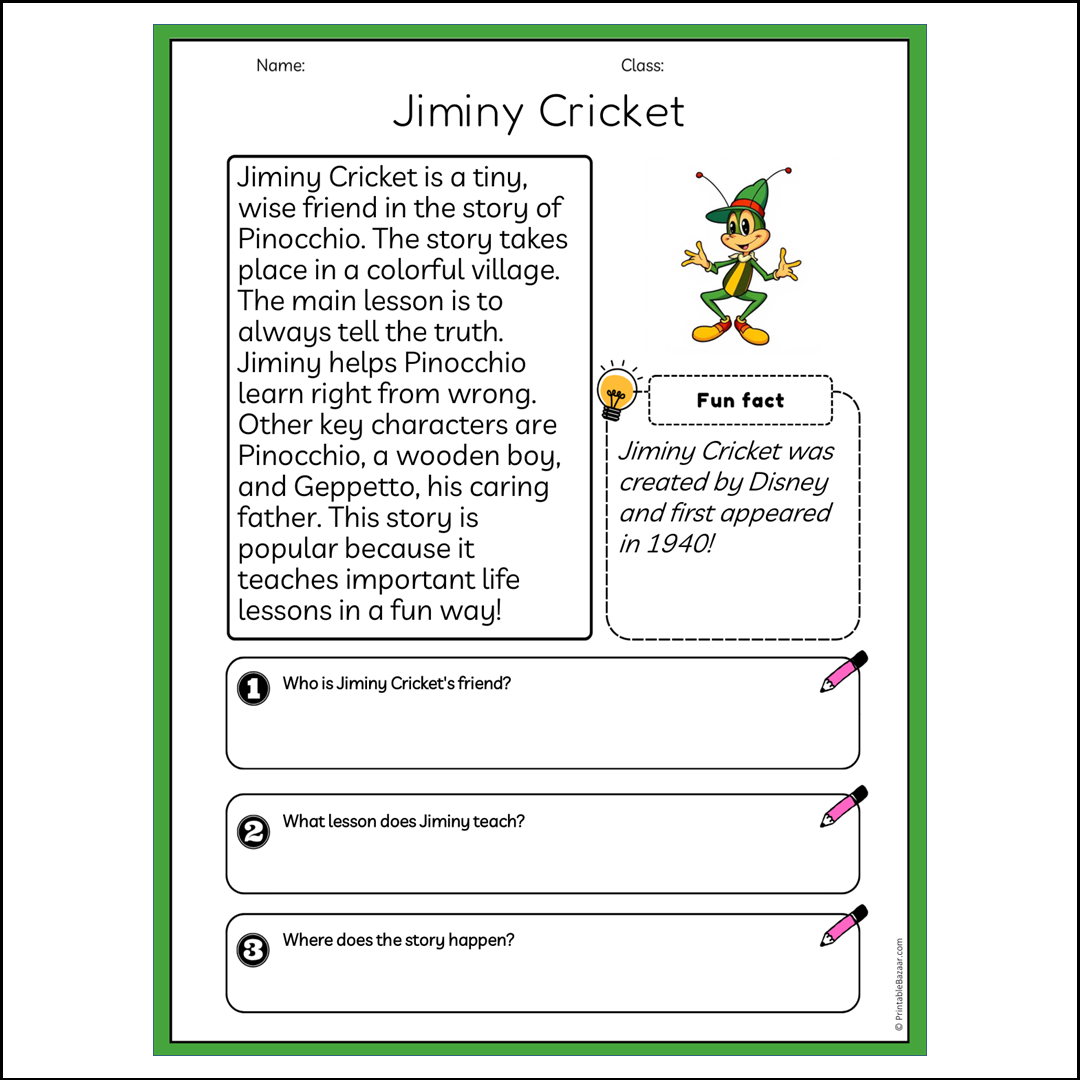 Name: Class:

Jiminy Cricket

Jiminy Cricket is a tiny, wise friend in the story of Pinocchio. The story takes place in a colorful village. The main lesson is to always tell the truth. Jiminy helps Pinocchio learn right from wrong. Other key characters are Pinocchio, a wooden boy, and Geppetto, his caring father. This story is popular because it teaches important life lessons in a fun way!

Fun fact

Jiminy Cricket was created by Disney and first appeared in 1940!

1 Who is Jiminy Cricket's friend?

2 What lesson does Jiminy teach?

3 Where does the story happen?

© PrintableBazaar.com